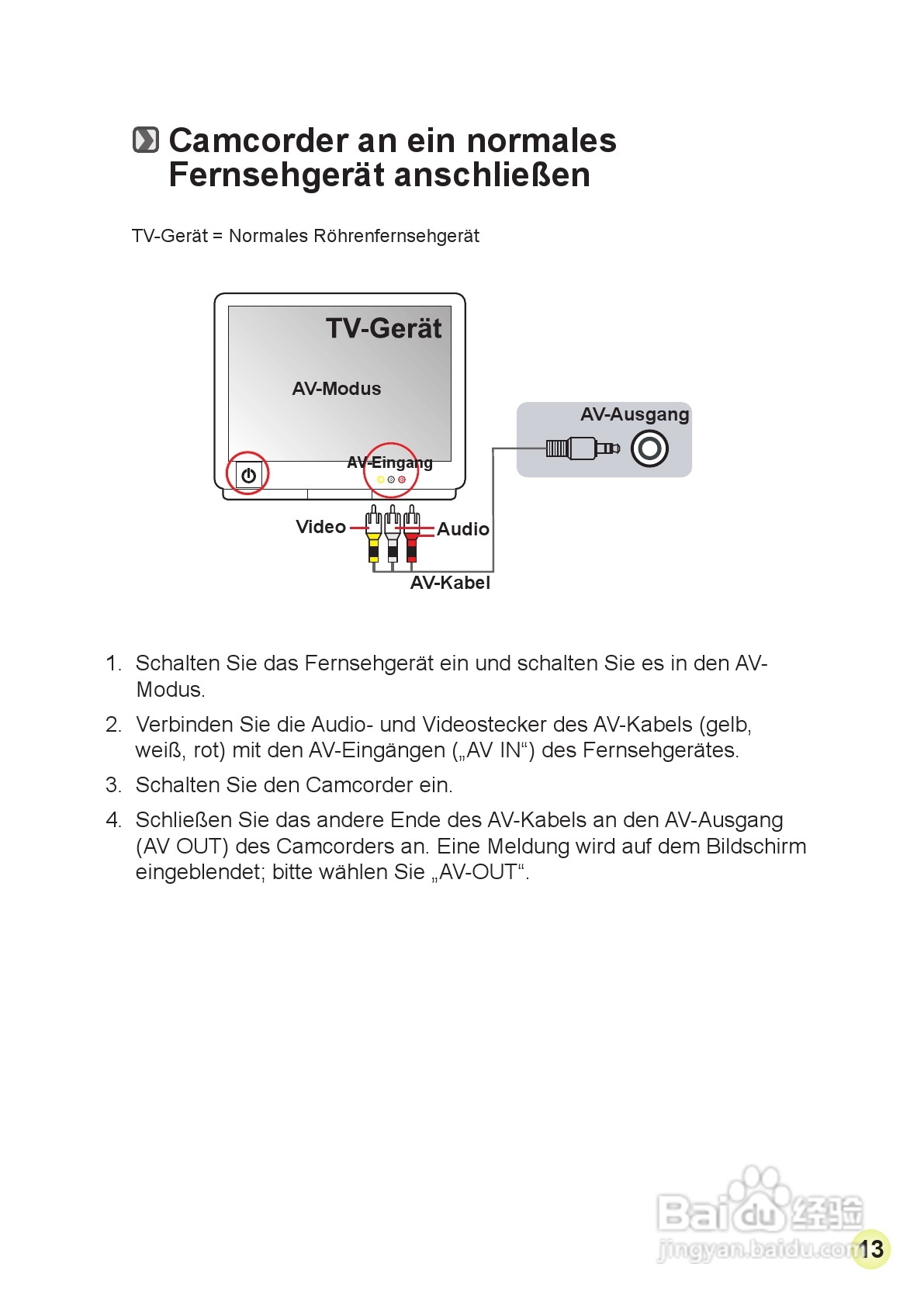 Camcorder an ein normales Fernsehgerät anschließen

TV-Gerät = Normales Röhrenfernsehgerät

TV-Gerät

AV-Modus

AV-Eingang

AV-Ausgang

Video

Audio

AV-Kabel

1. Schalten Sie das Fernsehgerät ein und schalten Sie es in den AV-Modus.

2. Verbinden Sie die Audio- und Videostecker des AV-Kabels (gelb, weiß, rot) mit den AV-Eingängen („AV IN“) des Fernsehgerätes.

3. Schalten Sie den Camcorder ein.

4. Schließen Sie das andere Ende des AV-Kabels an den AV-Ausgang (AV OUT) des Camcorders an. Eine Meldung wird auf dem Bildschirm eingeblendet; bitte wählen Sie „AV-OUT“.

Baidu 经验
jingyan.baidu.com

13